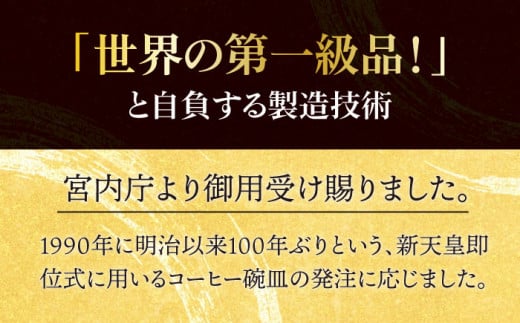 「世界の第一級品！」
と自負する製造技術

宮内庁より御用受け賜りました。

1990年に明治以来100年ぶりという、新天皇即位式に用いるコーヒー碗皿の発注に応じました。